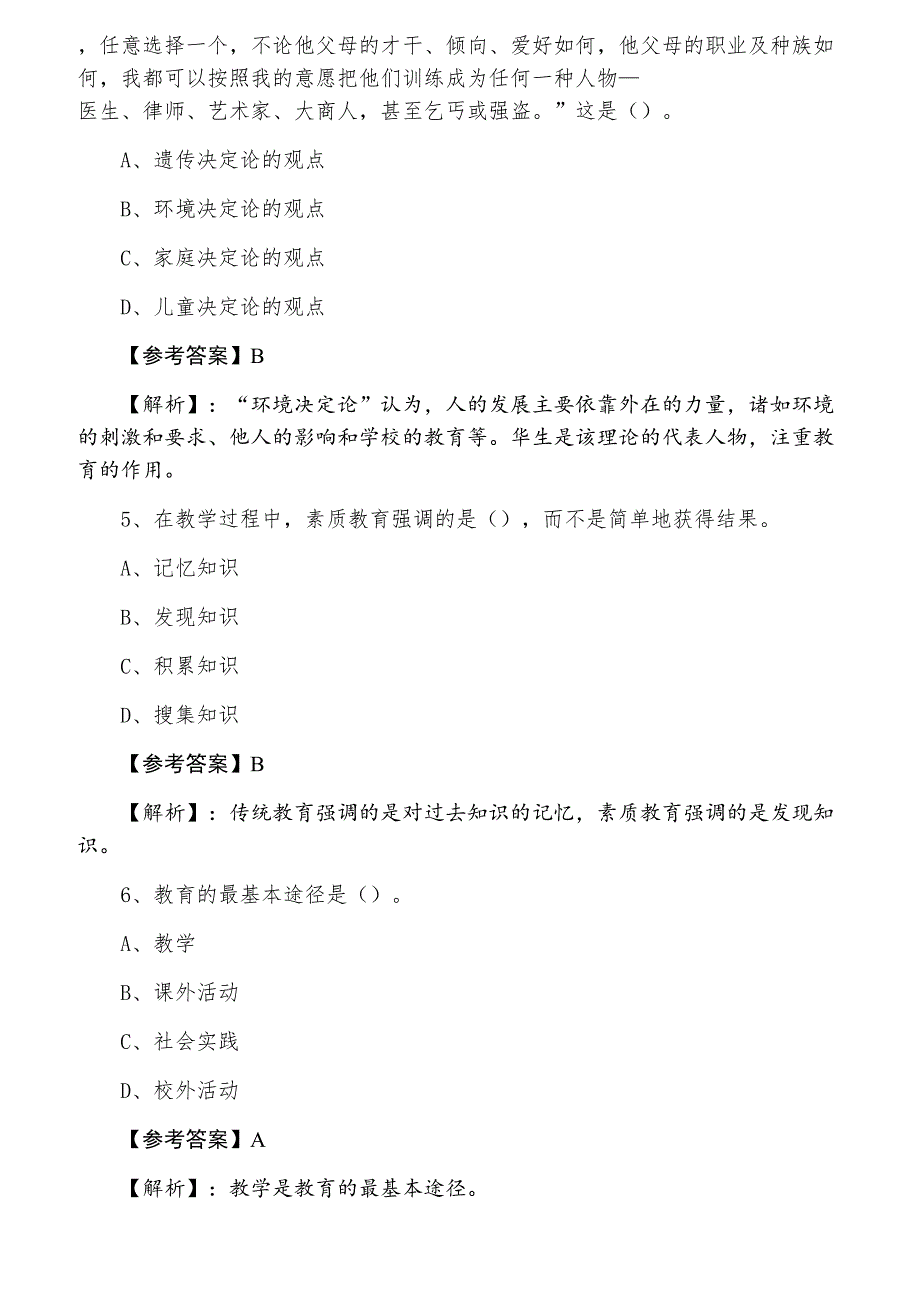 ，任意选择一个，不论他父母的才干、倾向、爱好如何，他父母的职业及种族如何，我都可以按照我的意愿把他们训练成为任何一种人物—医生、律师、艺术家、大商人，甚至乞丐或强盗。”这是（）。

A、遗传决定论的观点

B、环境决定论的观点

C、家庭决定论的观点

D、儿童决定论的观点

【参考答案】B

【解析】：“环境决定论”认为，人的发展主要依靠外在的力量，诸如环境的刺激和要求、他人的影响和学校的教育等。华生是该理论的代表人物，注重教育的作用。

5、在教学过程中，素质教育强调的是（），而不是简单地获得结果。

A、记忆知识

B、发现知识

C、积累知识

D、搜集知识

【参考答案】B

【解析】：传统教育强调的是对过去知识的记忆，素质教育强调的是发现知识。

6、教育的最基本途径是（）。

A、教学

B、课外活动

C、社会实践

D、校外活动

【参考答案】A

【解析】：教学是教育的最基本途径。